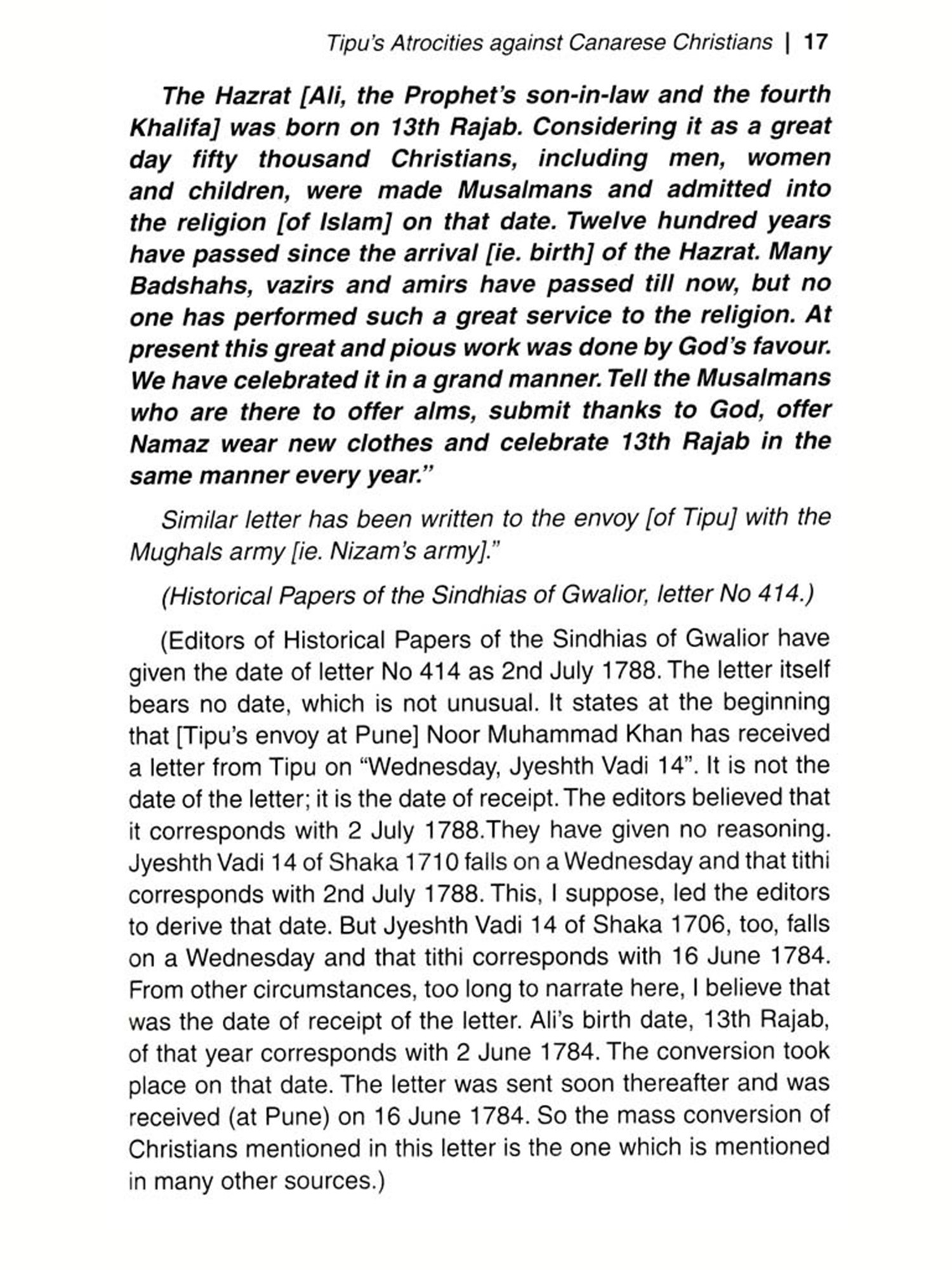 Tipu's Atrocities against Canarese Christians | 17

The Hazrat [Ali, the Prophet's son-in-law and the fourth Khalifa] was born on 13th Rajab. Considering it as a great day fifty thousand Christians, including men, women and children, were made Musalmans and admitted into the religion [of Islam] on that date. Twelve hundred years have passed since the arrival [ie. birth] of the Hazrat. Many Badshahs, vazirs and amirs have passed till now, but no one has performed such a great service to the religion. At present this great and pious work was done by God's favour. We have celebrated it in a grand manner. Tell the Musalmans who are there to offer alms, submit thanks to God, offer Namaz wear new clothes and celebrate 13th Rajab in the same manner every year."

Similar letter has been written to the envoy [of Tipu] with the Mughals army [ie. Nizam's army]."

(Historical Papers of the Sindhias of Gwalior, letter No 414.)

(Editors of Historical Papers of the Sindhias of Gwalior have given the date of letter No 414 as 2nd July 1788. The letter itself bears no date, which is not unusual. It states at the beginning that [Tipu's envoy at Pune] Noor Muhammad Khan has received a letter from Tipu on "Wednesday, Jyeshth Vadi 14". It is not the date of the letter; it is the date of receipt. The editors believed that it corresponds with 2 July 1788.They have given no reasoning. Jyeshth Vadi 14 of Shaka 1710 falls on a Wednesday and that tithi corresponds with 2nd July 1788. This, I suppose, led the editors to derive that date. But Jyeshth Vadi 14 of Shaka 1706, too, falls on a Wednesday and that tithi corresponds with 16 June 1784. From other circumstances, too long to narrate here, I believe that was the date of receipt of the letter. Ali's birth date, 13th Rajab, of that year corresponds with 2 June 1784. The conversion took place on that date. The letter was sent soon thereafter and was received (at Pune) on 16 June 1784. So the mass conversion of Christians mentioned in this letter is the one which is mentioned in many other sources.)